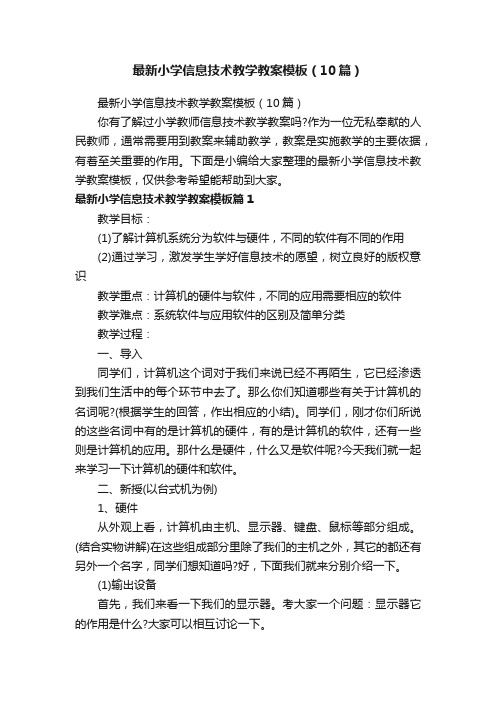 最新小学信息技术教学教案模板（10篇）

最新小学信息技术教学教案模板（10篇）

你有了解过小学教师信息技术教学教案吗?作为一位无私奉献的人民教师，通常需要用到教案来辅助教学，教案是实施教学的主要依据，有着至关重要的作用。下面是小编给大家整理的最新小学信息技术教学教案模板，仅供参考希望能帮助到大家。

最新小学信息技术教学教案模板篇1

教学目标：

(1)了解计算机系统分为软件与硬件，不同的软件有不同的作用

(2)通过学习，激发学生学好信息技术的愿望，树立良好的版权意识

教学重点：计算机的硬件与软件，不同的应用需要相应的软件

教学难点：系统软件与应用软件的区别及简单分类

教学过程：

一、导入

同学们，计算机这个词对于我们来说已经不再陌生，它已经渗透到我们生活中的每个环节中去了。那么你们知道哪些有关于计算机的名词呢?(根据学生的回答，作出相应的小结)。同学们，刚才你们所说的这些名词中有的是计算机的硬件，有的是计算机的软件，还有一些则是计算机的应用。那什么是硬件，什么又是软件呢?今天我们就一起来学习一下计算机的硬件和软件。

二、新授(以台式机为例)

1、硬件

从外观上看，计算机由主机、显示器、键盘、鼠标等部分组成。(结合实物讲解)在这些组成部分里除了我们的主机之外，其它的都还有另外一个名字，同学们想知道吗?好，下面我们就来分别介绍一下。

(1)输出设备

首先，我们来看一下我们的显示器。考大家一个问题：显示器它的作用是什么?大家可以相互讨论一下。